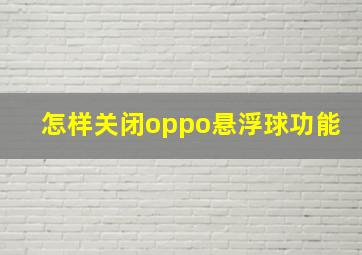 怎样关闭oppo悬浮球功能